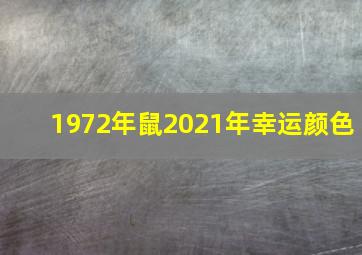 1972年鼠2021年幸运颜色